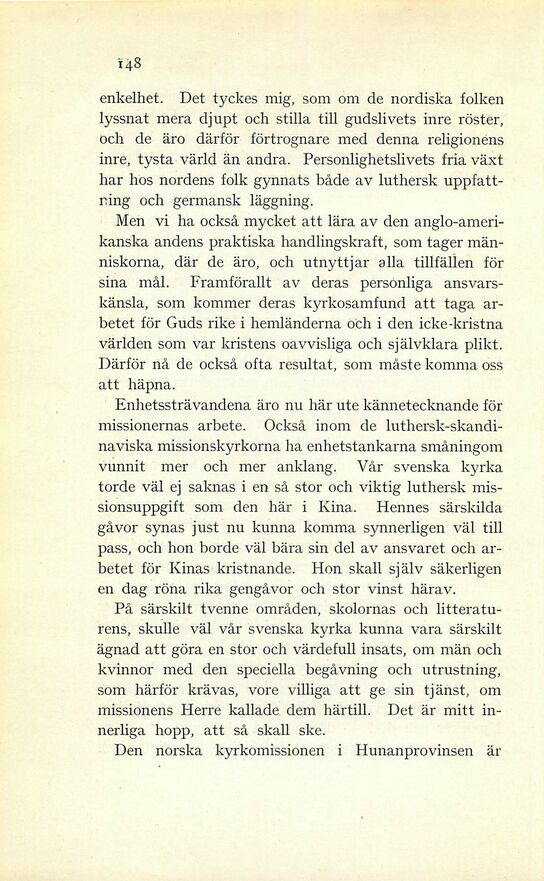 148

enkelhet. Det tyckes mig, som om de nordiska folken lyssnat mera djupt och stilla till gudslivets inre röster, och de äro därför förtrognare med denna religionens inre, tysta värld än andra. Personlighetslivets fria växt har hos nordens folk gynnats både av luthersk uppfattning och germansk läggning.

Men vi ha också mycket att lära av den anglo-amerikanska andens praktiska handlingskraft, som tager människorna, där de äro, och utnyttjar alla tillfällen för sina mål. Framförallt av deras personliga ansvarskänsla, som kommer deras kyrkosamfund att taga arbetet för Guds rike i hemländerna och i den icke-kristna världen som var kristens oavvisliga och självklara plikt. Därför nå de också ofta resultat, som måste komma oss att häpna.

Enhetssträvandena äro nu här ute kännetecknande för missionernas arbete. Också inom de luthersk-skandinaviska missionskyrkorna ha enhetstankarna småningom vunnit mer och mer anklang. Vår svenska kyrka torde väl ej saknas i en så stor och viktig luthersk missionsuppgift som den här i Kina. Hennes särskilda gåvor synas just nu kunna komma synnerligen väl till pass, och hon borde väl bära sin del av ansvaret och arbetet för Kinas kristnande. Hon skall själv säkerligen en dag röna rika gengåvor och stor vinst härav.

På särskilt tvenne områden, skolornas och litteraturens, skulle väl vår svenska kyrka kunna vara särskilt ägnad att göra en stor och värdefull insats, om män och kvinnor med den speciella begåvning och utrustning, som härför krävas, vore villiga att ge sin tjänst, om missionens Herre kallade dem härtill. Det är mitt innerliga hopp, att så skall ske.

Den norska kyrkomissionen i Hunanprovinsen är